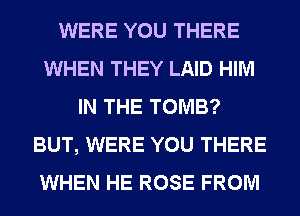 WERE YOU THERE
WHEN THEY LAID HIM
IN THE TOMB?
BUT, WERE YOU THERE
WHEN HE ROSE FROM